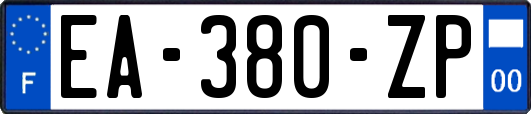 F
EA-380-ZP
00